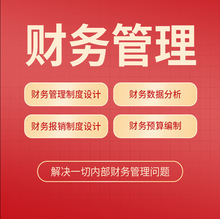 财务管理

财务管理制度设计

财务数据分析

财务报销制度设计

财务预算编制

解决一切内部财务管理问题